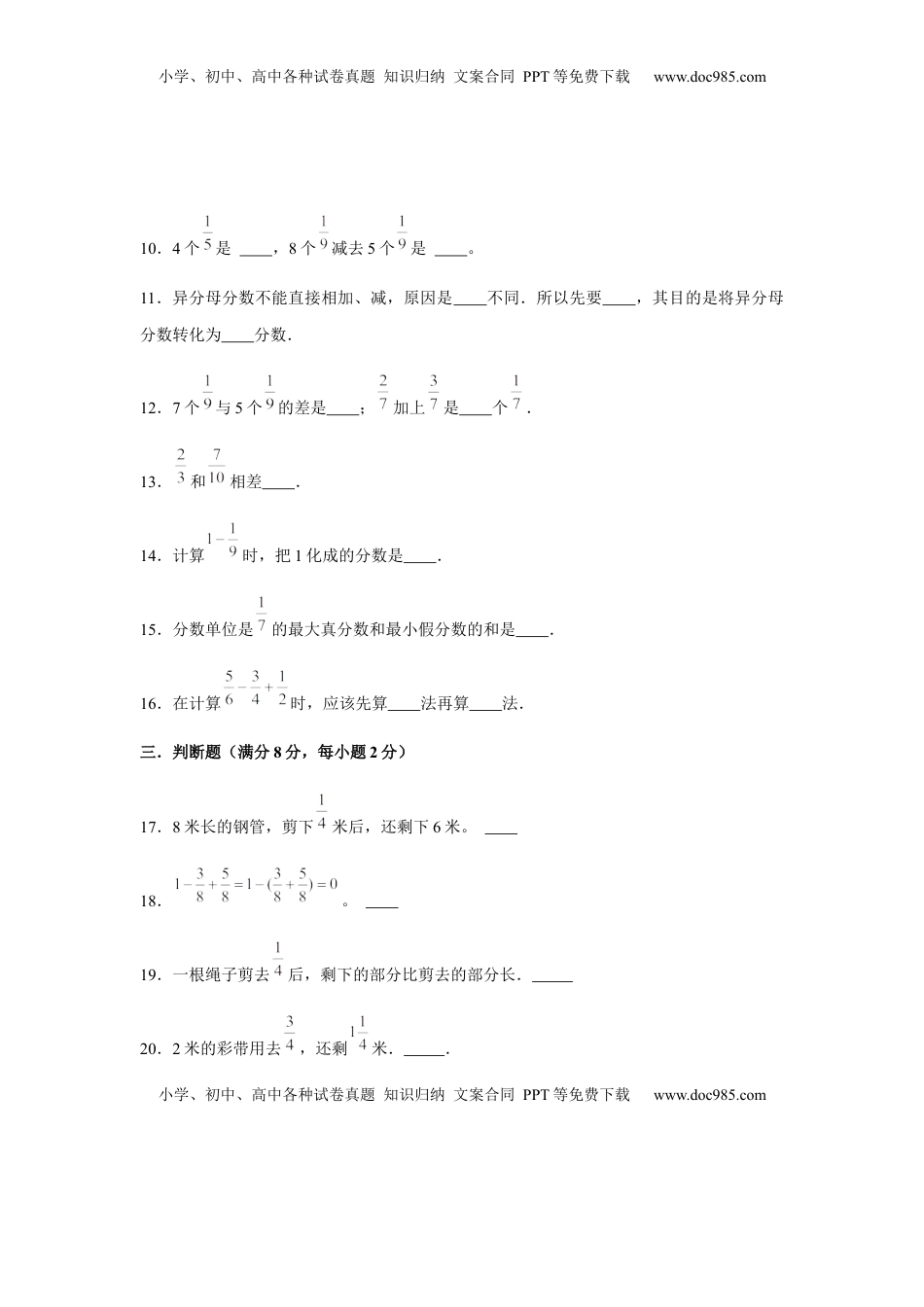 小学、初中、高中各种试卷真题 知识归纳 文案合同 PPT等免费下载 www.doc985.com

10．4个$\frac{1}{5}$是 ____，8个$\frac{1}{9}$减去5个$\frac{1}{9}$是 ____。

11．异分母分数不能直接相加、减，原因是____不同．所以先要____，其目的是将异分母分数转化为____分数．

12．7个$\frac{1}{9}$与5个$\frac{1}{9}$的差是____；$\frac{2}{7}$加上$\frac{3}{7}$是____个$\frac{1}{7}$．

13．$\frac{2}{3}$和$\frac{7}{10}$相差____．

14．计算$1-\frac{1}{9}$时，把1化成的分数是____．

15．分数单位是$\frac{1}{7}$的最大真分数和最小假分数的和是____．

16．在计算$\frac{5}{6}-\frac{3}{4}+\frac{1}{2}$时，应该先算____法再算____法．

三．判断题（满分8分，每小题2分）

17．8米长的钢管，剪下$\frac{1}{4}$米后，还剩下6米。 ____

18．$1-\frac{3}{8}+\frac{5}{8}=1-(\frac{3}{8}+\frac{5}{8})=0$。 ____

19．一根绳子剪去$\frac{1}{4}$后，剩下的部分比剪去的部分长．_____

20．2米的彩带用去$\frac{3}{4}$，还剩$1\frac{1}{4}$米．_____．

小学、初中、高中各种试卷真题 知识归纳 文案合同 PPT等免费下载 www.doc985.com